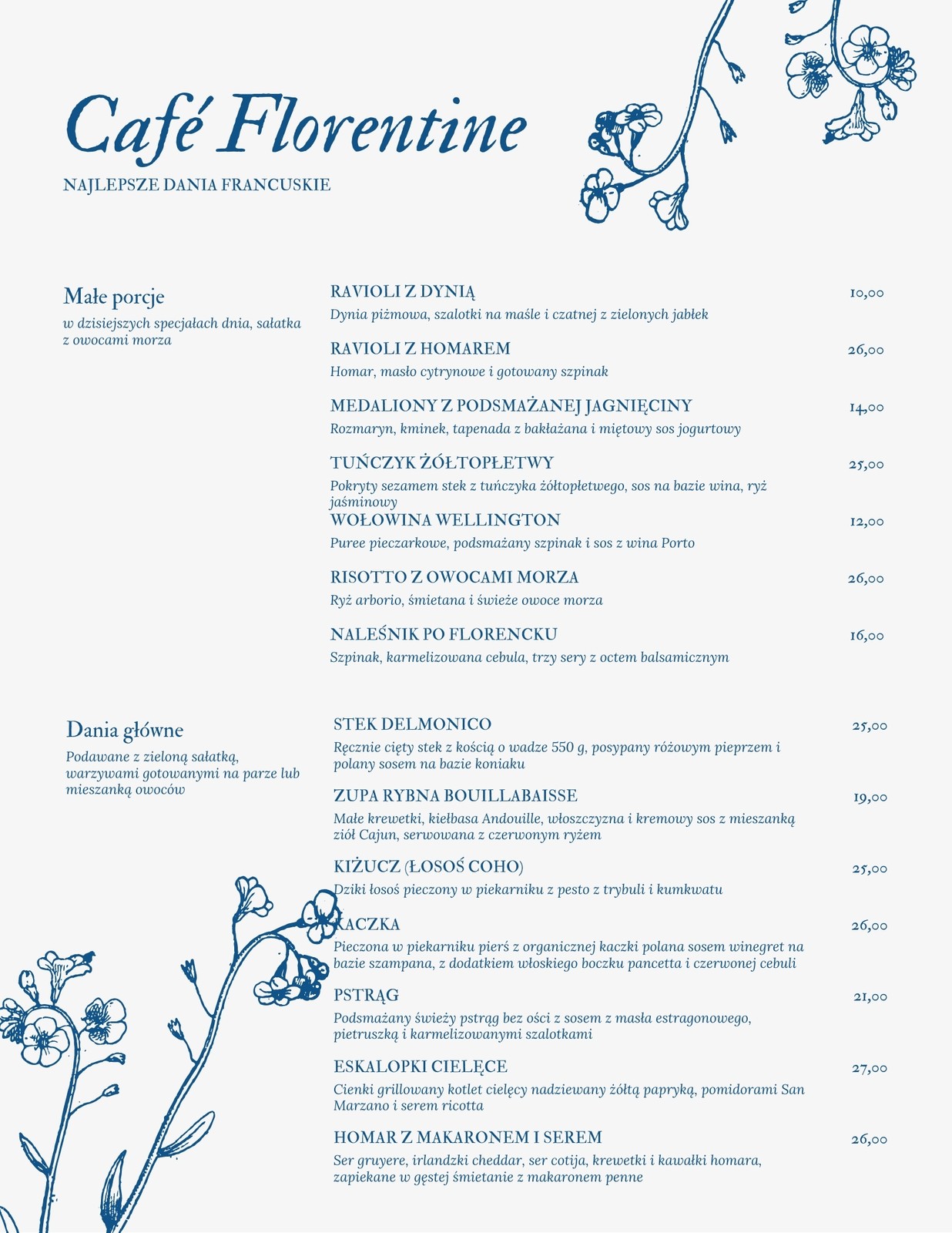 Café Florentine

NAJLEPSZE DANIA FRANCUSKIE

Małe porcje

w dzisiejszych specjałach dnia, sałatka z owocami morza

RAVIOLI Z DYNIĄ 10,00
Dynia piżmowa, szalotki na maśle i czatnej z zielonych jabłek

RAVIOLI Z HOMAREM 26,00
Homar, masło cytrynowe i gotowany szpinak

MEDALIONY Z PODSMAŻANEJ JAGNIĘCINY 14,00
Rozmaryn, kminek, tapenada z bakłażana i miętowy sos jogurtowy

TUŃCZYK ŻÓŁTOPŁETWY 25,00
Pokryty sezamem stek z tuńczyka żółtopłetwego, sos na bazie wina, ryż jaśminowy

WOŁOWINA WELLINGTON 12,00
Puree pieczarkowe, podsmażany szpinak i sos z wina Porto

RISOTTO Z OWOCAMI MORZA 26,00
Ryż arborio, śmietana i świeże owoce morza

NALEŚNIK PO FLORENCKU 16,00
Szpinak, karmelizowana cebula, trzy sery z octem balsamicznym

Dania główne

Podawane z zieloną sałatką, warzywami gotowanymi na parze lub mieszanką owoców

STEK DELMONICO 25,00
Ręcznie cięty stek z kością o wadze 550 g, posypany różowym pieprzem i polany sosem na bazie koniaku

ZUPA RYBNA BOUILLABAISSE 19,00
Małe krewetki, kiełbasa Andouille, włoszczyzna i kremowy sos z mieszanką ziół Cajun, serwowana z czerwonym ryżem

KIŻUCZ (ŁOSOŚ COHO) 25,00
Dziki łosoś pieczony w piekarniku z pesto z trybuli i kumkwatu

KACZKA 26,00
Pieczona w piekarniku pierś z organicznej kaczki polana sosem winegret na bazie szampana, z dodatkiem włoskiego boczku pancetta i czerwonej cebuli

PSTRĄG 21,00
Podsmażany świeży pstrąg bez ości z sosem z masła estragonowego, pietruszką i karmelizowanymi szalotkami

ESKALOPKI CIELĘCE 27,00
Cienki grillowany kotlet cielęcy nadziewany żółtą papryką, pomidorami San Marzano i serem ricotta

HOMAR Z MAKARONEM I SEREM 26,00
Ser gruyere, irlandzki cheddar, ser cotija, krewetki i kawałki homara, zapiekane w gęstej śmietanie z makaronem penne